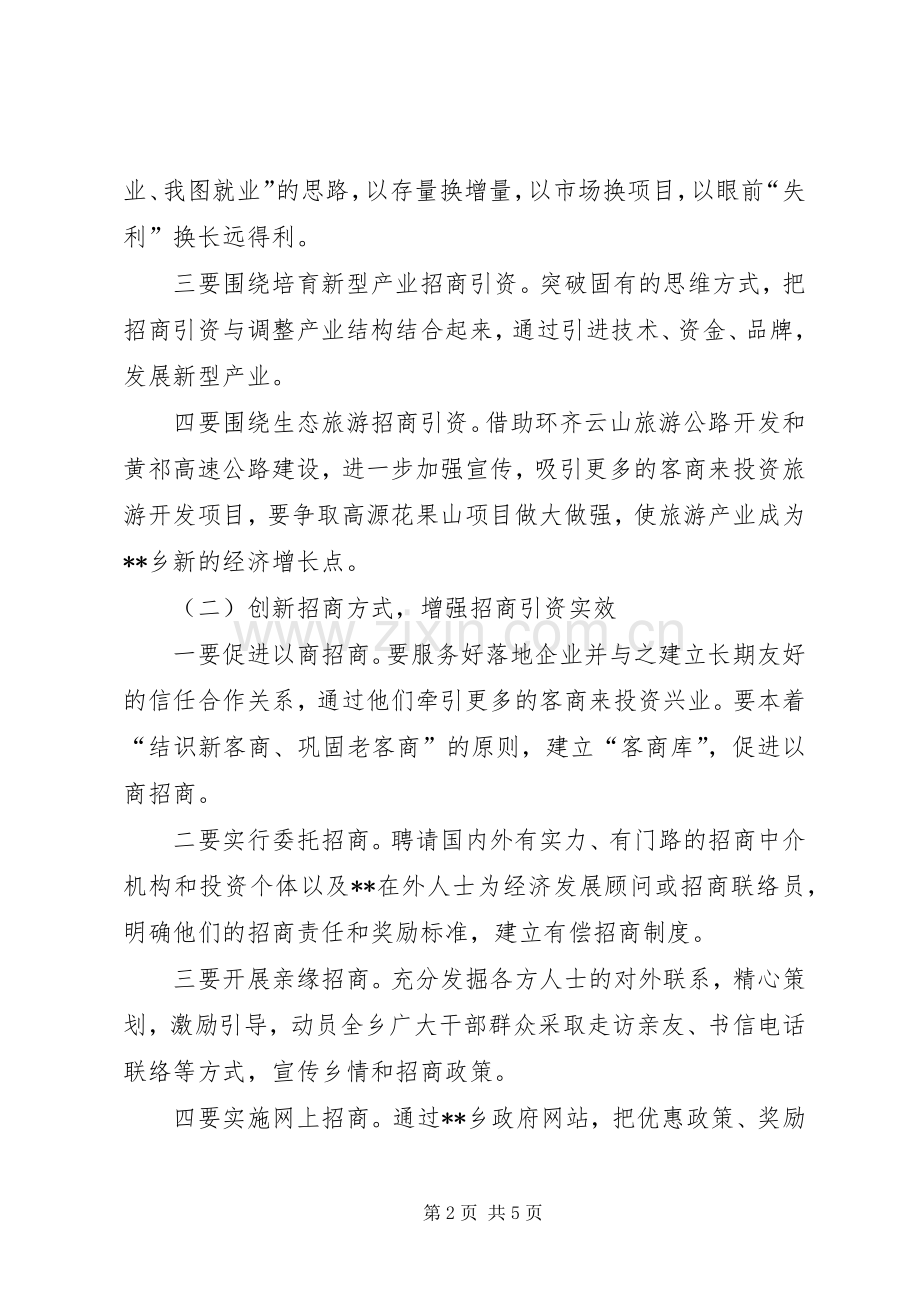 业、我图就业”的思路，以存量换增量，以市场换项目，以眼前“失利”换长远得利。

三要围绕培育新型产业招商引资。突破固有的思维方式，把招商引资与调整产业结构结合起来，通过引进技术、资金、品牌，发展新型产业。

四要围绕生态旅游招商引资。借助环齐云山旅游公路开发和黄祁高速公路建设，进一步加强宣传，吸引更多的客商来投资旅游开发项目，要争取高源花果山项目做大做强，使旅游产业成为**乡新的经济增长点。

（二）创新招商方式，增强招商引资实效

一要促进以商招商。要服务好落地企业并与之建立长期友好的信任合作关系，通过他们牵引更多的客商来投资兴业。要本着“结识新客商、巩固老客商”的原则，建立“客商库”，促进以商招商。

二要实行委托招商。聘请国内外有实力、有门路的招商中介机构和投资个体以及**在外人士为经济发展顾问或招商联络员，明确他们的招商责任和奖励标准，建立有偿招商制度。

三要开展亲缘招商。充分发掘各方人士的对外联系，精心策划，激励引导，动员全乡广大干部群众采取走访亲友、书信电话联络等方式，宣传乡情和招商政策。

四要实施网上招商。通过**乡政府网站，把优惠政策、奖励

第2页 共5页

www.zixin.com.cn